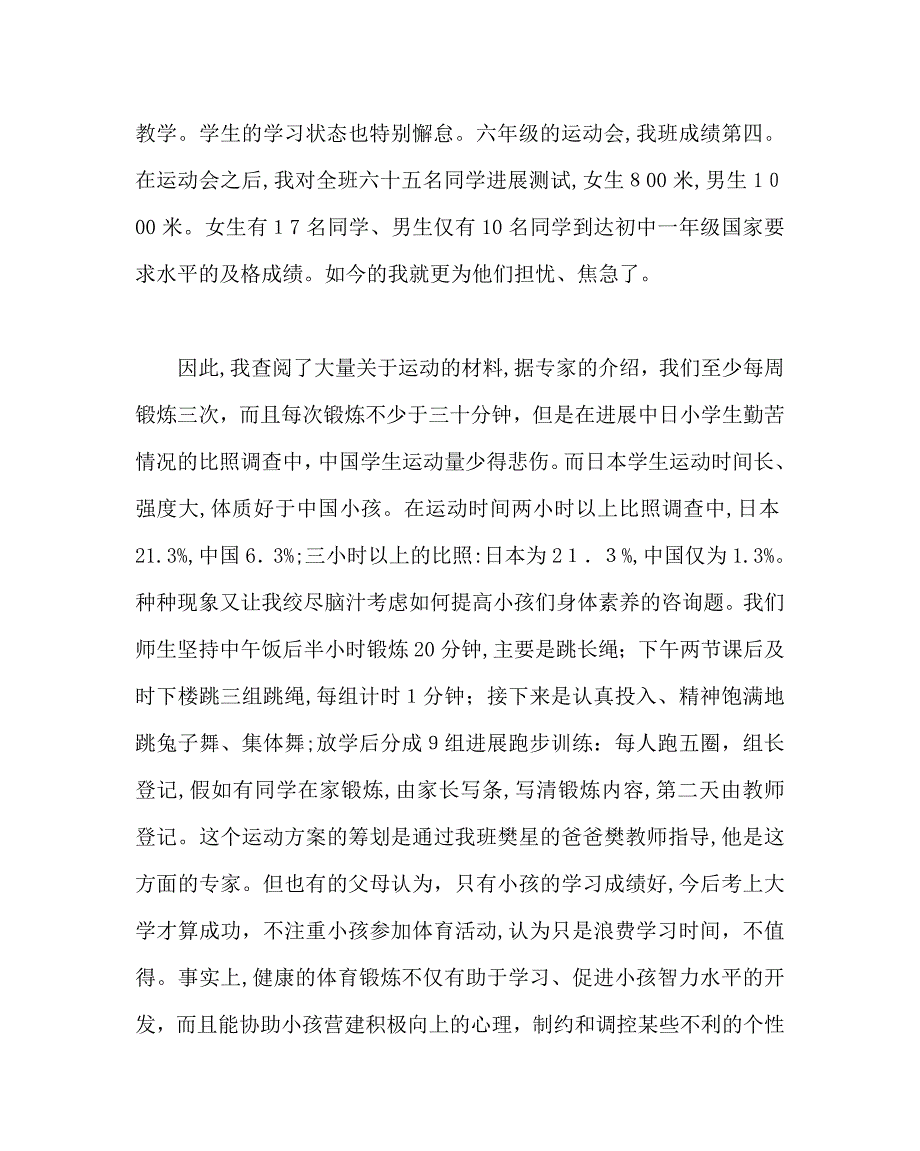 教学。学生的学习状态也特别懈怠。六年级的运动会,我班成绩第四。在运动会之后,我对全班六十五名同学进展测试,女生８00米,男生１0００米。女生有１７名同学、男生仅有10名同学到达初中一年级国家要求水平的及格成绩。如今的我就更为他们担忧、焦急了。

因此,我查阅了大量关于运动的材料,据专家的介绍，我们至少每周锻炼三次，而且每次锻炼不少于三十分钟，但是在进展中日小学生勤苦情况的比照调查中,中国学生运动量少得悲伤。而日本学生运动时间长、强度大,体质好于中国小孩。在运动时间两小时以上比照调查中,日本21.3%,中国６.３%;三小时以上的比照:日本为２１．３%,中国仅为1.3%。种种现象又让我绞尽脑汁考虑如何提高小孩们身体素养的咨询题。我们师生坚持中午饭后半小时锻炼20分钟,主要是跳长绳；下午两节课后及时下楼跳三组跳绳,每组计时１分钟；接下来是认真投入、精神饱满地跳兔子舞、集体舞;放学后分成９组进展跑步训练：每人跑五圈，组长登记,假如有同学在家锻炼,由家长写条,写清锻炼内容,第二天由教师登记。这个运动方案的筹划是通过我班樊星的爸爸樊教师指导,他是这方面的专家。但也有的父母认为，只有小孩的学习成绩好，今后考上大学才算成功，不注重小孩参加体育活动,认为只是浪费学习时间，不值得。事实上，健康的体育锻炼不仅有助于学习、促进小孩智力水平的开发，而且能协助小孩营建积极向上的心理，制约和调控某些不利的个性